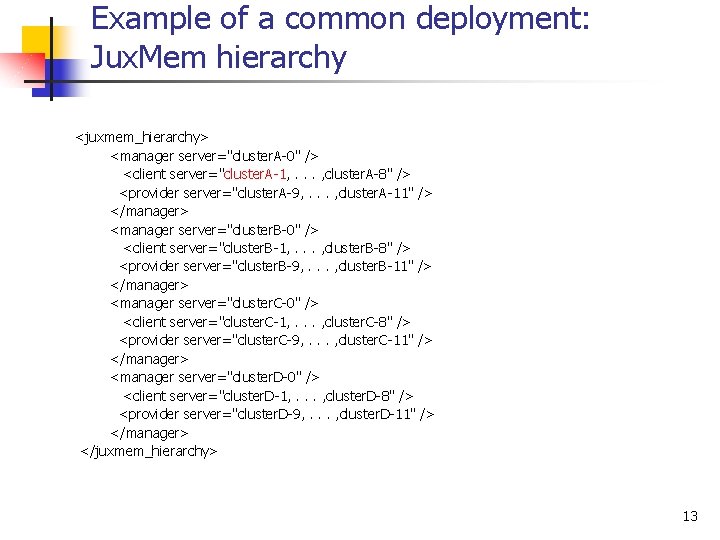 Example of a common deployment: JuxMem hierarchy

<juxmem_hierarchy>
<manager server="clusterA-0" />
<client server="clusterA-1, . . . ,clusterA-8" />
<provider server="clusterA-9, . . . ,clusterA-11" />
</manager>
<manager server="clusterB-0" />
<client server="clusterB-1, . . . ,clusterB-8" />
<provider server="clusterB-9, . . . ,clusterB-11" />
</manager>
<manager server="clusterC-0" />
<client server="clusterC-1, . . . ,clusterC-8" />
<provider server="clusterC-9, . . . ,clusterC-11" />
</manager>
<manager server="clusterD-0" />
<client server="clusterD-1, . . . ,clusterD-8" />
<provider server="clusterD-9, . . . ,clusterD-11" />
</manager>
</juxmem_hierarchy>

13